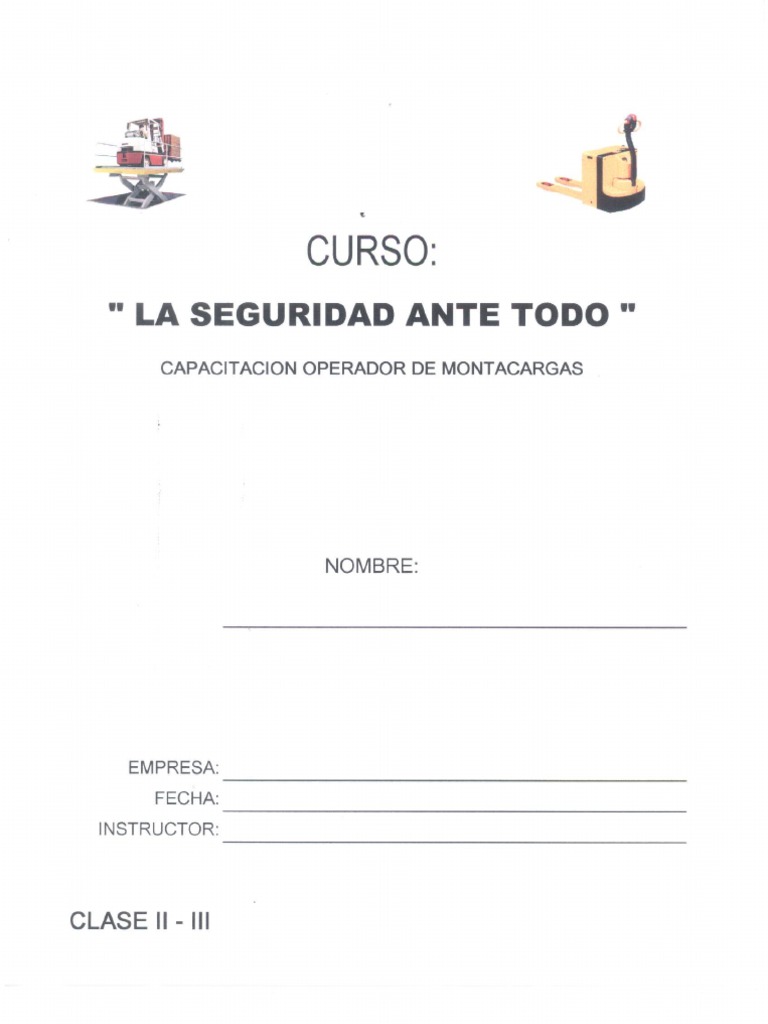 CURSO:

" LA SEGURIDAD ANTE TODO "

CAPACITACION OPERADOR DE MONTACARGAS

NOMBRE:

EMPRESA:
FECHA:
INSTRUCTOR:

CLASE II - III